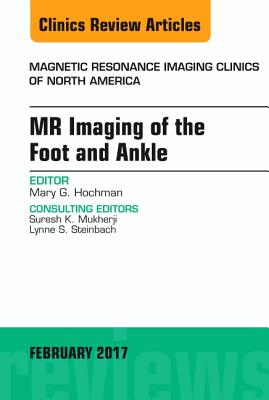 Clinics Review Articles

MAGNETIC RESONANCE IMAGING CLINICS OF NORTH AMERICA

MR Imaging of the Foot and Ankle

EDITOR
Mary G. Hochman

CONSULTING EDITORS
Suresh K. Mukherji
Lynne S. Steinbach

FEBRUARY 2017

reviews